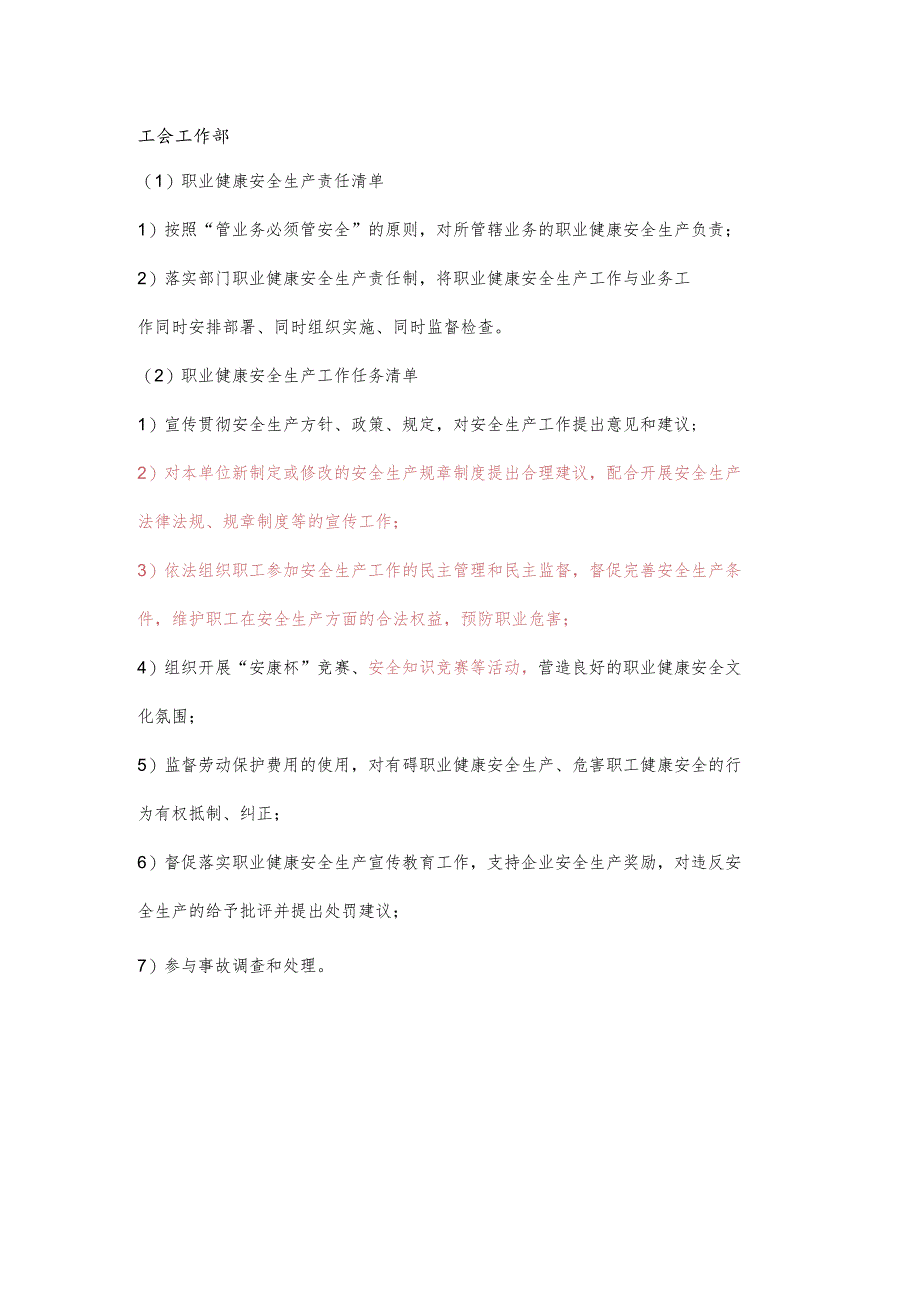 工会工作部

（1）职业健康安全生产责任清单

1）按照“管业务必须管安全”的原则，对所管辖业务的职业健康安全生产负责；

2）落实部门职业健康安全生产责任制，将职业健康安全生产工作与业务工作同时安排部署、同时组织实施、同时监督检查。

（2）职业健康安全生产工作任务清单

1）宣传贯彻安全生产方针、政策、规定，对安全生产工作提出意见和建议；

2）对本单位新制定或修改的安全生产规章制度提出合理建议，配合开展安全生产法律法规、规章制度等的宣传工作；

3）依法组织职工参加安全生产工作的民主管理和民主监督，督促完善安全生产条件，维护职工在安全生产方面的合法权益，预防职业危害；

4）组织开展“安康杯”竞赛、安全知识竞赛等活动，营造良好的职业健康安全文化氛围；

5）监督劳动保护费用的使用，对有碍职业健康安全生产、危害职工健康安全的行为有权抵制、纠正；

6）督促落实职业健康安全生产宣传教育工作，支持企业安全生产奖励，对违反安全生产的给予批评并提出处罚建议；

7）参与事故调查和处理。